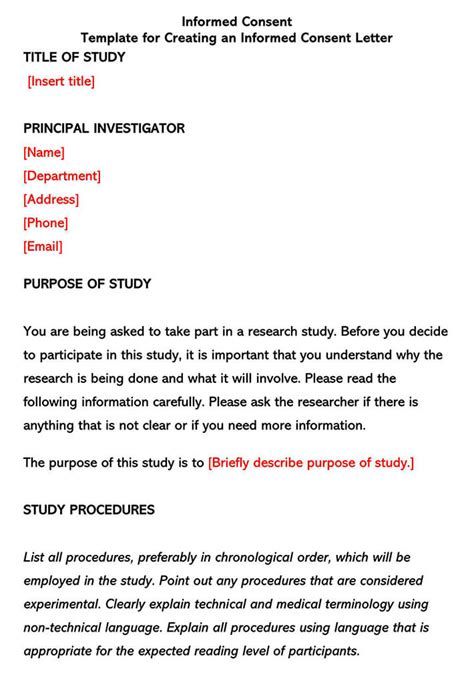 Informed Consent
Template for Creating an Informed Consent Letter
TITLE OF STUDY
[Insert title]

PRINCIPAL INVESTIGATOR
[Name]
[Department]
[Address]
[Phone]
[Email]

PURPOSE OF STUDY

You are being asked to take part in a research study. Before you decide to participate in this study, it is important that you understand why the research is being done and what it will involve. Please read the following information carefully. Please ask the researcher if there is anything that is not clear or if you need more information.

The purpose of this study is to [Briefly describe purpose of study.]

STUDY PROCEDURES

List all procedures, preferably in chronological order, which will be employed in the study. Point out any procedures that are considered experimental. Clearly explain technical and medical terminology using non-technical language. Explain all procedures using language that is appropriate for the expected reading level of participants.